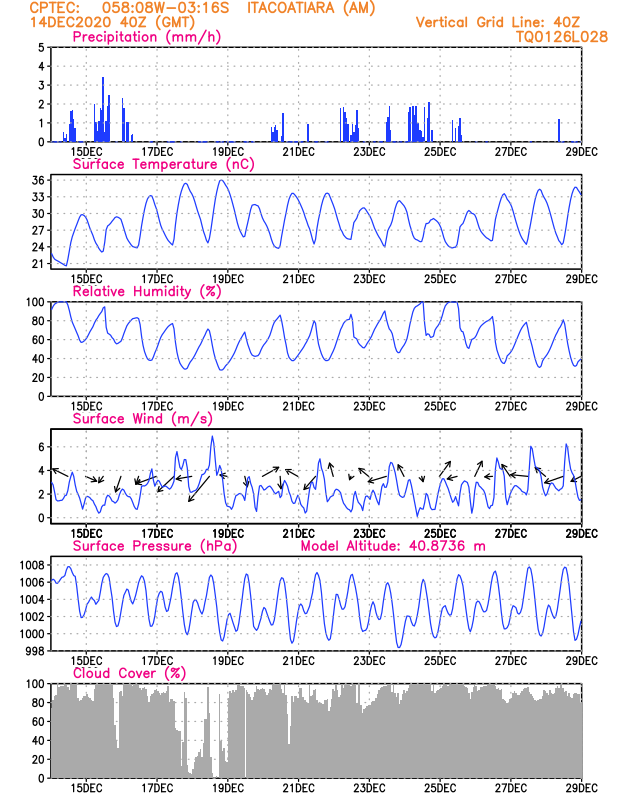 CPTEC: 058:08W-03:16S ITACOATIARA (AM)
14DEC2020 40Z (GMT)
Vertical Grid Line: 40Z
TQ0126L028

Precipitation (mm/h)
5
4
3
2
1
0
15DEC 17DEC 19DEC 21DEC 23DEC 25DEC 27DEC 29DEC

Surface Temperature (nC)
36
33
30
27
24
21
15DEC 17DEC 19DEC 21DEC 23DEC 25DEC 27DEC 29DEC

Relative Humidity (%)
100
80
60
40
20
0
15DEC 17DEC 19DEC 21DEC 23DEC 25DEC 27DEC 29DEC

Surface Wind (m/s)
6
4
2
0
15DEC 17DEC 19DEC 21DEC 23DEC 25DEC 27DEC 29DEC

Surface Pressure (hPa)
Model Altitude: 40.8736 m
1008
1006
1004
1002
1000
998
15DEC 17DEC 19DEC 21DEC 23DEC 25DEC 27DEC 29DEC

Cloud Cover (%)
100
80
60
40
20
0
15DEC 17DEC 19DEC 21DEC 23DEC 25DEC 27DEC 29DEC